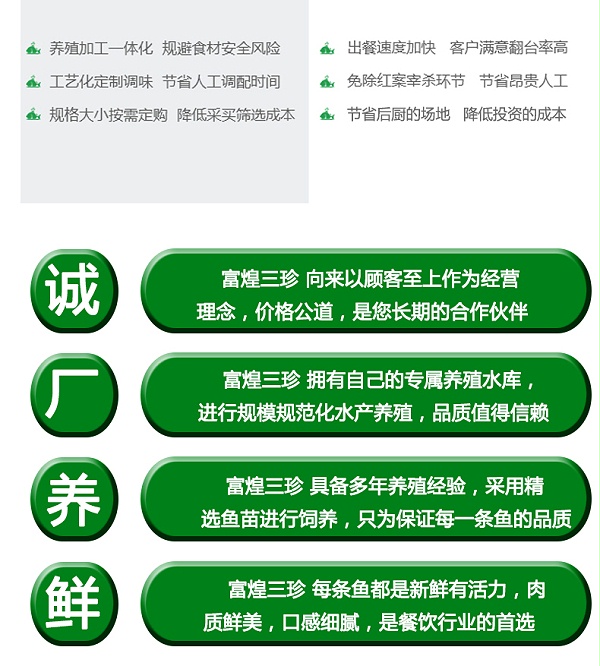 养殖加工一体化 规避食材安全风险
工艺化定制调味 节省人工调配时间
规格大小按需定购 降低采买筛选成本

出餐速度加快 客户满意翻台率高
免除红案宰杀环节 节省昂贵人工
节省后厨的场地 降低投资的成本

诚

富煌三珍 向来以顾客至上作为经营理念，价格公道，是您长期的合作伙伴

厂

富煌三珍 拥有自己的专属养殖水库，进行规模规范化水产养殖，品质值得信赖

养

富煌三珍 具备多年养殖经验，采用精选鱼苗进行饲养，只为保证每一条鱼的品质

鲜

富煌三珍 每条鱼都是新鲜有活力，肉质鲜美，口感细腻，是餐饮行业的首选